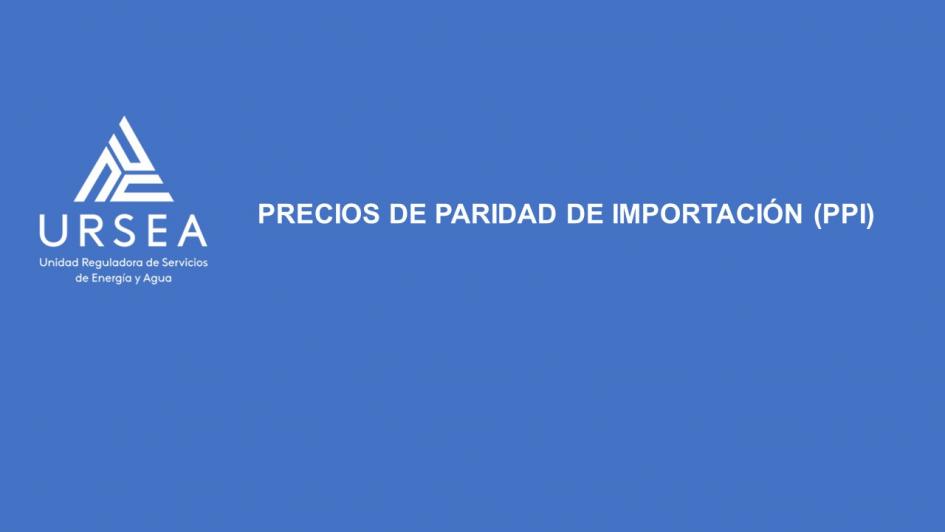 URSEA
Unidad Reguladora de Servicios de Energía y Agua

PRECIOS DE PARIDAD DE IMPORTACIÓN (PPI)